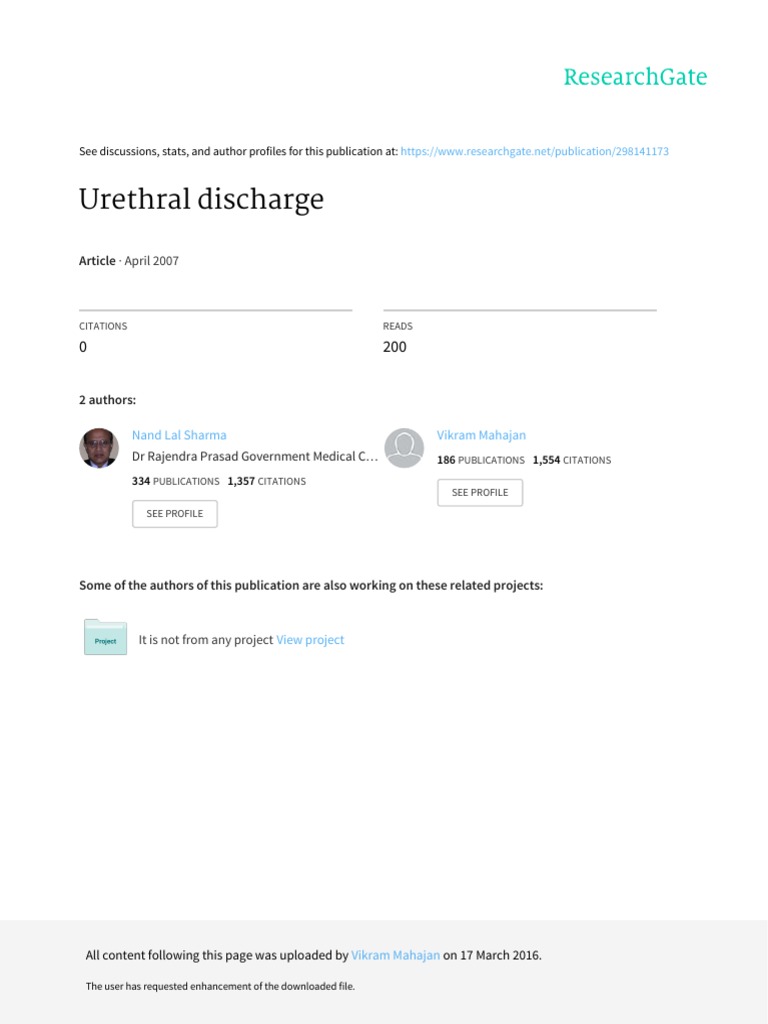 ResearchGate

See discussions, stats, and author profiles for this publication at: https://www.researchgate.net/publication/298141173

Urethral discharge

Article · April 2007

CITATIONS
0

READS
200

2 authors:

Nand Lal Sharma
Dr Rajendra Prasad Government Medical C…
334 PUBLICATIONS 1,357 CITATIONS
SEE PROFILE

Vikram Mahajan
186 PUBLICATIONS 1,554 CITATIONS
SEE PROFILE

Some of the authors of this publication are also working on these related projects:

Project
It is not from any project View project

All content following this page was uploaded by Vikram Mahajan on 17 March 2016.

The user has requested enhancement of the downloaded file.